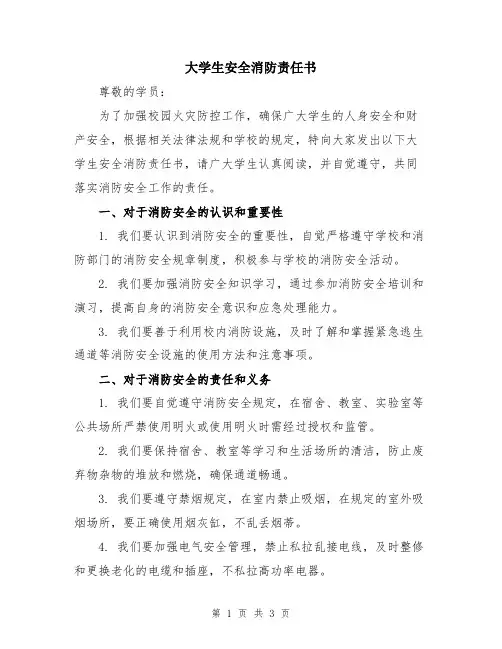 大学生安全消防责任书

尊敬的学员：

为了加强校园火灾防控工作，确保广大学生的人身安全和财产安全，根据相关法律法规和学校的规定，特向大家发出以下大学生安全消防责任书，请广大学生认真阅读，并自觉遵守，共同落实消防安全工作的责任。

一、对于消防安全的认识和重要性

1. 我们要认识到消防安全的重要性，自觉严格遵守学校和消防部门的消防安全规章制度，积极参与学校的消防安全活动。

2. 我们要加强消防安全知识学习，通过参加消防安全培训和演习，提高自身的消防安全意识和应急处理能力。

3. 我们要善于利用校内消防设施，及时了解和掌握紧急逃生通道等消防安全设施的使用方法和注意事项。

二、对于消防安全的责任和义务

1. 我们要自觉遵守消防安全规定，在宿舍、教室、实验室等公共场所严禁使用明火或使用明火时需经过授权和监管。

2. 我们要保持宿舍、教室等学习和生活场所的清洁，防止废弃物杂物的堆放和燃烧，确保通道畅通。

3. 我们要遵守禁烟规定，在室内禁止吸烟，在规定的室外吸烟场所，要正确使用烟灰缸，不乱丢烟蒂。

4. 我们要加强电气安全管理，禁止私拉乱接电线，及时整修和更换老化的电缆和插座，不私拉高功率电器。

第 1 页 共 3 页